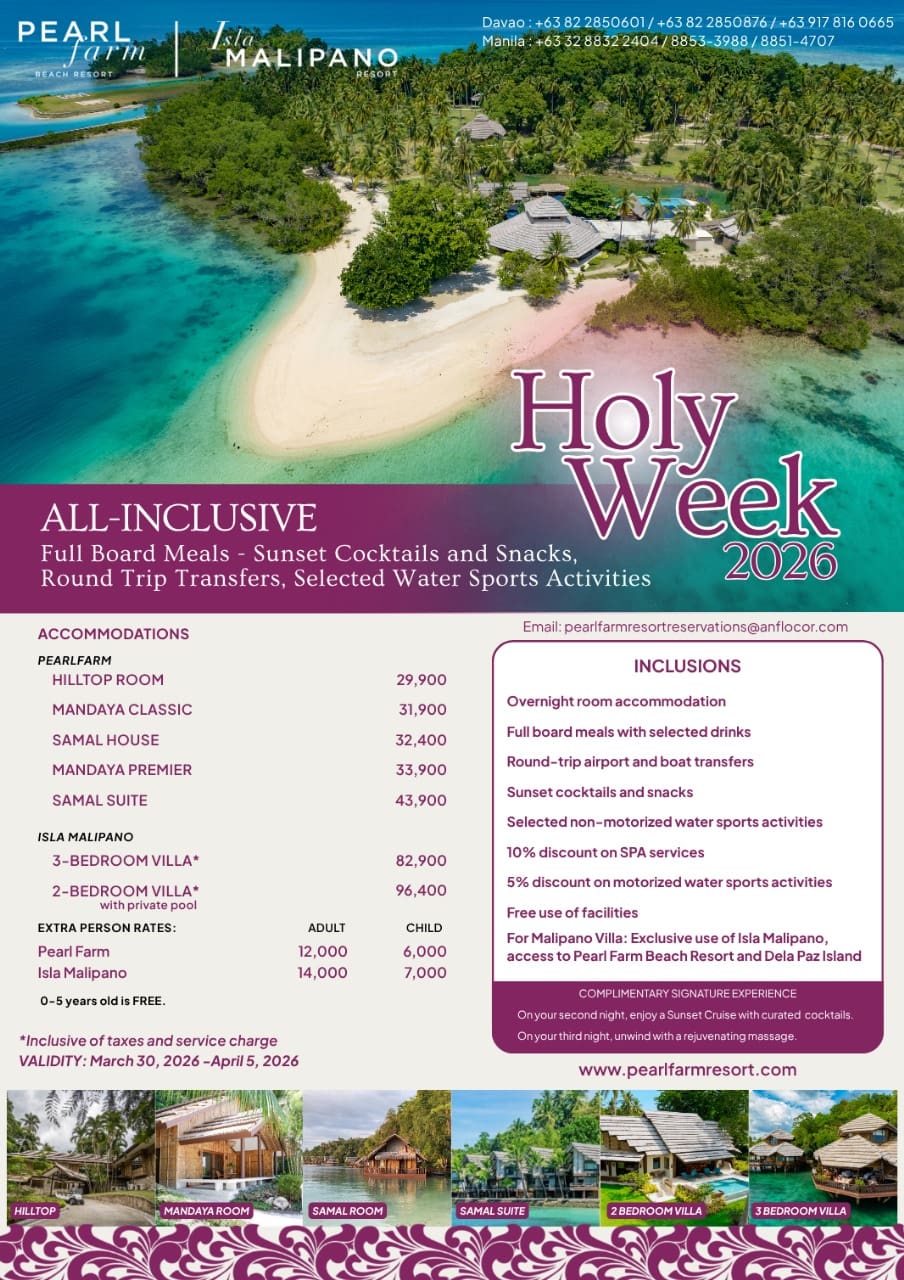 PEARL farm
BEACH RESORT

Isla MALIPANO
RESORT

Davao : +63 82 2850601 / +63 82 2850876 / +63 917 816 0665
Manila : +63 32 8832 2404 / 8853-3988 / 8851-4707

Holy Week 2026

ALL-INCLUSIVE
Full Board Meals - Sunset Cocktails and Snacks, Round Trip Transfers, Selected Water Sports Activities

ACCOMMODATIONS

PEARLFARM
HILLTOP ROOM 29,900
MANDAYA CLASSIC 31,900
SAMAL HOUSE 32,400
MANDAYA PREMIER 33,900
SAMAL SUITE 43,900

ISLA MALIPANO
3-BEDROOM VILLA* 82,900
2-BEDROOM VILLA* 96,400
with private pool

| EXTRA PERSON RATES: | ADULT | CHILD |
|---|---|---|
| Pearl Farm | 12,000 | 6,000 |
| Isla Malipano | 14,000 | 7,000 |

0-5 years old is FREE.

*Inclusive of taxes and service charge
VALIDITY: March 30, 2026 -April 5, 2026

Email: pearlfarmresortreservations@anflocor.com

INCLUSIONS
Overnight room accommodation
Full board meals with selected drinks
Round-trip airport and boat transfers
Sunset cocktails and snacks
Selected non-motorized water sports activities
10% discount on SPA services
5% discount on motorized water sports activities
Free use of facilities
For Malipano Villa: Exclusive use of Isla Malipano, access to Pearl Farm Beach Resort and Dela Paz Island

COMPLIMENTARY SIGNATURE EXPERIENCE
On your second night, enjoy a Sunset Cruise with curated cocktails.
On your third night, unwind with a rejuvenating massage.

www.pearlfarmresort.com

HILLTOP
MANDAYA ROOM
SAMAL ROOM
SAMAL SUITE
2 BEDROOM VILLA
3 BEDROOM VILLA